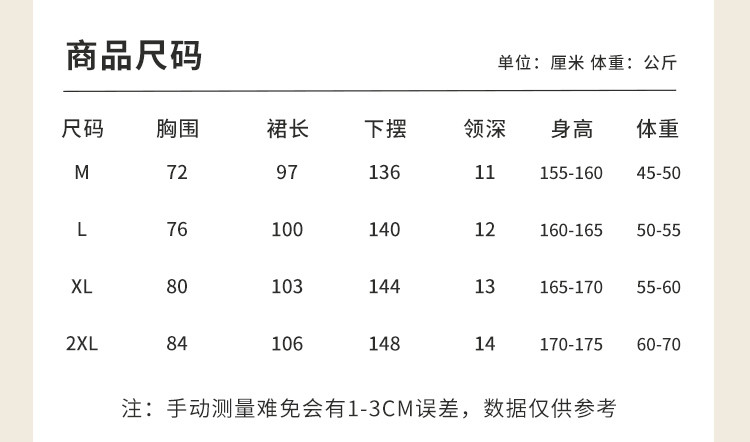 商品尺码

单位：厘米 体重：公斤

| 尺码 | 胸围 | 裙长 | 下摆 | 领深 | 身高 | 体重 |
|---|---|---|---|---|---|---|
| M | 72 | 97 | 136 | 11 | 155-160 | 45-50 |
| L | 76 | 100 | 140 | 12 | 160-165 | 50-55 |
| XL | 80 | 103 | 144 | 13 | 165-170 | 55-60 |
| 2XL | 84 | 106 | 148 | 14 | 170-175 | 60-70 |

注：手动测量难免会有1-3CM误差，数据仅供参考